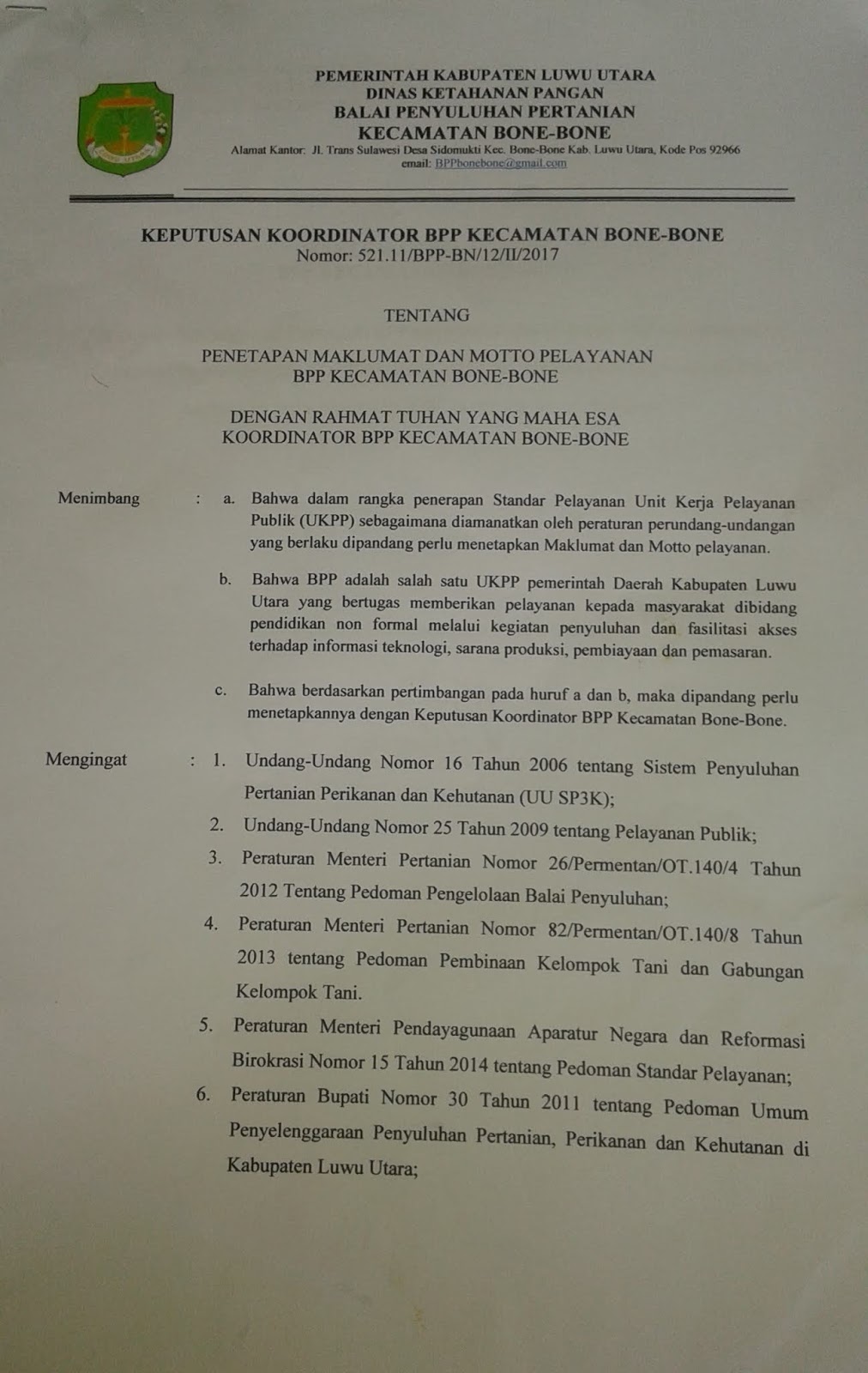 PEMERINTAH KABUPATEN LUWU UTARA
DINAS KETAHANAN PANGAN
BALAI PENYULUHAN PERTANIAN
KECAMATAN BONE-BONE
Alamat Kantor: Jl. Trans Sulawesi Desa Sidomukti Kec. Bone-Bone Kab. Luwu Utara, Kode Pos 92966
email: BPPbonebone@gmail.com

KEPUTUSAN KOORDINATOR BPP KECAMATAN BONE-BONE
Nomor: 521.11/BPP-BN/12/II/2017

TENTANG

PENETAPAN MAKLUMAT DAN MOTTO PELAYANAN
BPP KECAMATAN BONE-BONE

DENGAN RAHMAT TUHAN YANG MAHA ESA
KOORDINATOR BPP KECAMATAN BONE-BONE

Menimbang : a. Bahwa dalam rangka penerapan Standar Pelayanan Unit Kerja Pelayanan Publik (UKPP) sebagaimana diamanatkan oleh peraturan perundang-undangan yang berlaku dipandang perlu menetapkan Maklumat dan Motto pelayanan.

b. Bahwa BPP adalah salah satu UKPP pemerintah Daerah Kabupaten Luwu Utara yang bertugas memberikan pelayanan kepada masyarakat dibidang pendidikan non formal melalui kegiatan penyuluhan dan fasilitasi akses terhadap informasi teknologi, sarana produksi, pembiayaan dan pemasaran.

c. Bahwa berdasarkan pertimbangan pada huruf a dan b, maka dipandang perlu menetapkannya dengan Keputusan Koordinator BPP Kecamatan Bone-Bone.

Mengingat : 1. Undang-Undang Nomor 16 Tahun 2006 tentang Sistem Penyuluhan Pertanian Perikanan dan Kehutanan (UU SP3K);
2. Undang-Undang Nomor 25 Tahun 2009 tentang Pelayanan Publik;
3. Peraturan Menteri Pertanian Nomor 26/Permentan/OT.140/4 Tahun 2012 Tentang Pedoman Pengelolaan Balai Penyuluhan;
4. Peraturan Menteri Pertanian Nomor 82/Permentan/OT.140/8 Tahun 2013 tentang Pedoman Pembinaan Kelompok Tani dan Gabungan Kelompok Tani.
5. Peraturan Menteri Pendayagunaan Aparatur Negara dan Reformasi Birokrasi Nomor 15 Tahun 2014 tentang Pedoman Standar Pelayanan;
6. Peraturan Bupati Nomor 30 Tahun 2011 tentang Pedoman Umum Penyelenggaraan Penyuluhan Pertanian, Perikanan dan Kehutanan di Kabupaten Luwu Utara;